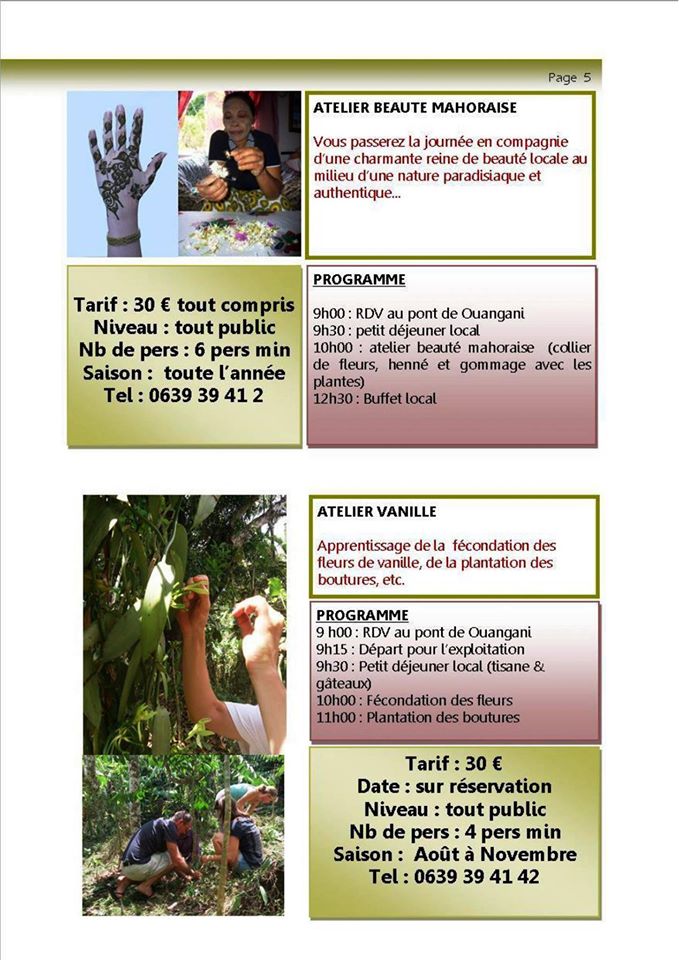 Page 5

ATELIER BEAUTE MAHORAISE

Vous passerez la journée en compagnie d'une charmante reine de beauté locale au milieu d'une nature paradisiaque et authentique...

Tarif : 30 € tout compris
Niveau : tout public
Nb de pers : 6 pers min
Saison : toute l'année
Tel : 0639 39 41 2

PROGRAMME

9h00 : RDV au pont de Ouangani
9h30 : petit déjeuner local
10h00 : atelier beauté mahoraise (collier de fleurs, henné et gommage avec les plantes)
12h30 : Buffet local

ATELIER VANILLE

Apprentissage de la fécondation des fleurs de vanille, de la plantation des boutures, etc.

PROGRAMME
9 h00 : RDV au pont de Ouangani
9h15 : Départ pour l'exploitation
9h30 : Petit déjeuner local (tisane & gâteaux)
10h00 : Fécondation des fleurs
11h00 : Plantation des boutures

Tarif : 30 €
Date : sur réservation
Niveau : tout public
Nb de pers : 4 pers min
Saison : Août à Novembre
Tel : 0639 39 41 42